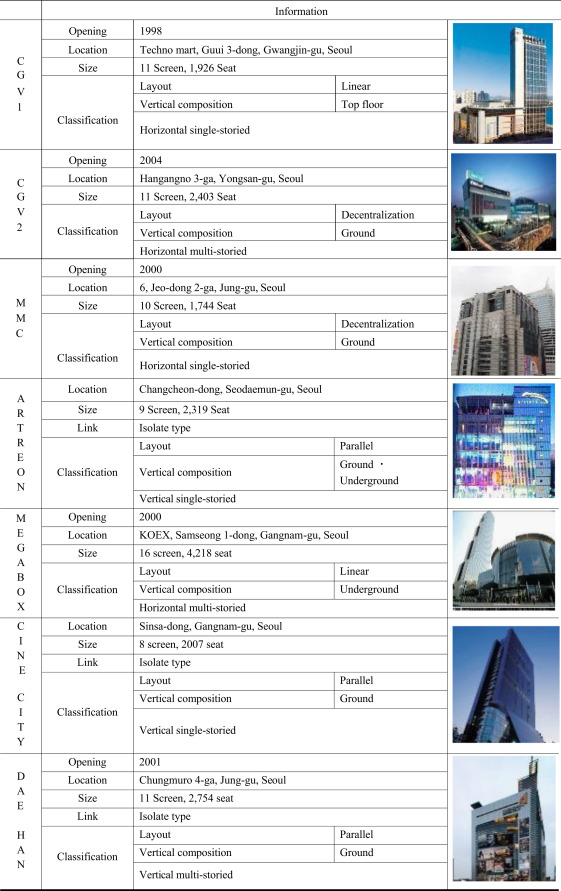 | | Information | | | |
|---|---|---|---|---|
| CGV1 | Opening | 1998 | | |
| | Location | Techno mart, Guui 3-dong, Gwangjin-gu, Seoul | | |
| | Size | 11 Screen, 1,926 Seat | | |
| | Classification | Layout | Linear | |
| | | Vertical composition | Top floor | |
| | | Horizontal single-storied | | |
| CGV2 | Opening | 2004 | | |
| | Location | Hangangno 3-ga, Yongsan-gu, Seoul | | |
| | Size | 11 Screen, 2,403 Seat | | |
| | Classification | Layout | Decentralization | |
| | | Vertical composition | Ground | |
| | | Horizontal multi-storied | | |
| MMC | Opening | 2000 | | |
| | Location | 6, Jeo-dong 2-ga, Jung-gu, Seoul | | |
| | Size | 10 Screen, 1,744 Seat | | |
| | Classification | Layout | Decentralization | |
| | | Vertical composition | Ground | |
| | | Horizontal single-storied | | |
| ARTREON | Location | Changcheon-dong, Seodaemun-gu, Seoul | | |
| | Size | 9 Screen, 2,319 Seat | | |
| | Link | Isolate type | | |
| | Classification | Layout | Parallel | |
| | | Vertical composition | Ground · Underground | |
| | | Vertical single-storied | | |
| MEGABOX | Opening | 2000 | | |
| | Location | KOEX, Samseong 1-dong, Gangnam-gu, Seoul | | |
| | Size | 16 screen, 4,218 seat | | |
| | Classification | Layout | Linear | |
| | | Vertical composition | Underground | |
| | | Horizontal multi-storied | | |
| CINE CITY | Location | Sinsa-dong, Gangnam-gu, Seoul | | |
| | Size | 8 screen, 2007 seat | | |
| | Link | Isolate type | | |
| | Classification | Layout | Parallel | |
| | | Vertical composition | Ground | |
| | | Vertical single-storied | | |
| DAE HAN | Opening | 2001 | | |
| | Location | Chungmuro 4-ga, Jung-gu, Seoul | | |
| | Size | 11 Screen, 2,754 seat | | |
| | Link | Isolate type | | |
| | Classification | Layout | Parallel | |
| | | Vertical composition | Ground | |
| | | Vertical multi-storied | | |